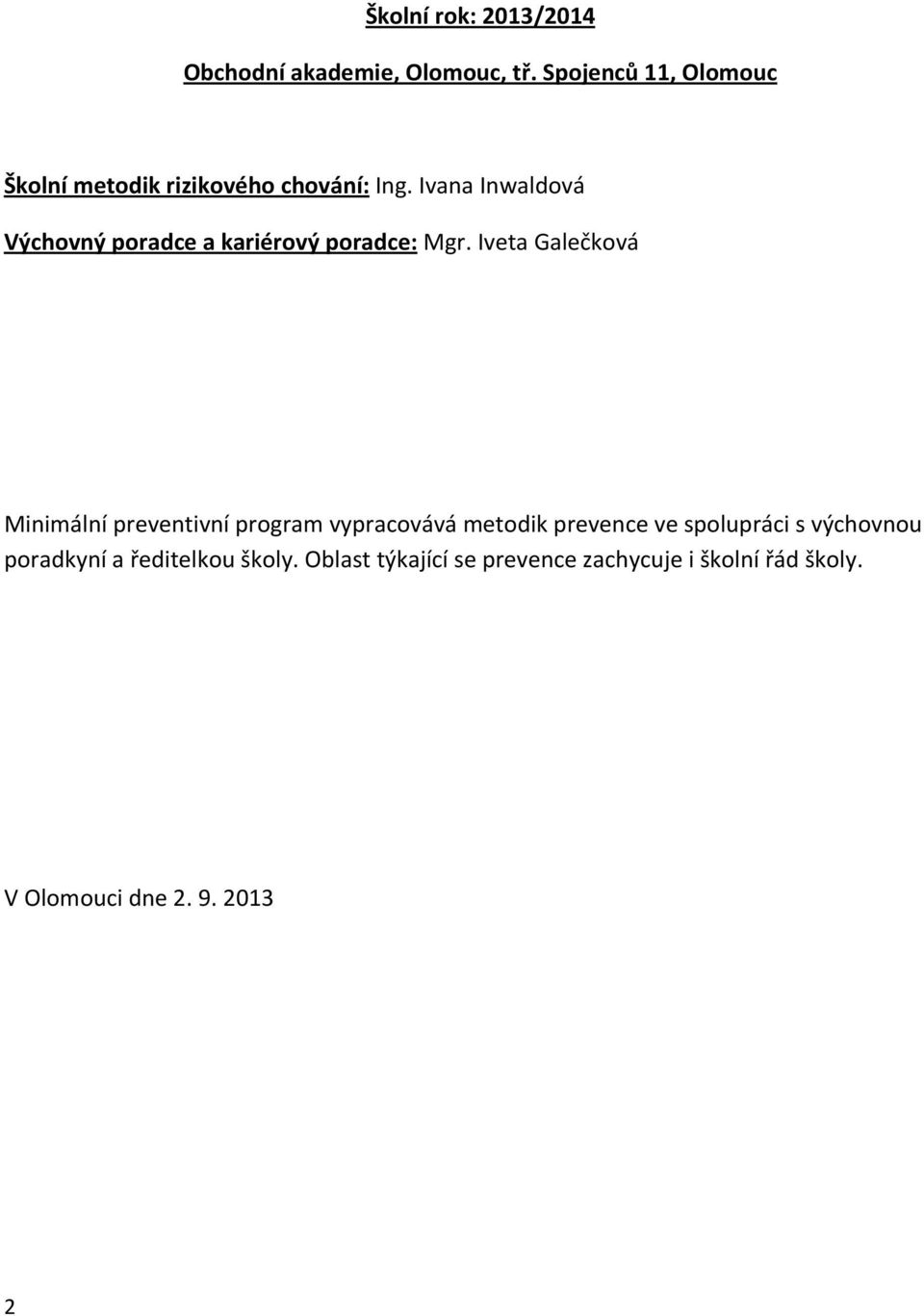 Školní rok: 2013/2014

Obchodní akademie, Olomouc, tř. Spojenců 11, Olomouc

Školní metodik rizikového chování: Ing. Ivana Inwaldová

Výchovný poradce a kariérový poradce: Mgr. Iveta Galečková

Minimální preventivní program vypracovává metodik prevence ve spolupráci s výchovnou poradkyní a ředitelkou školy. Oblast týkající se prevence zachycuje i školní řád školy.

V Olomouci dne 2. 9. 2013

2